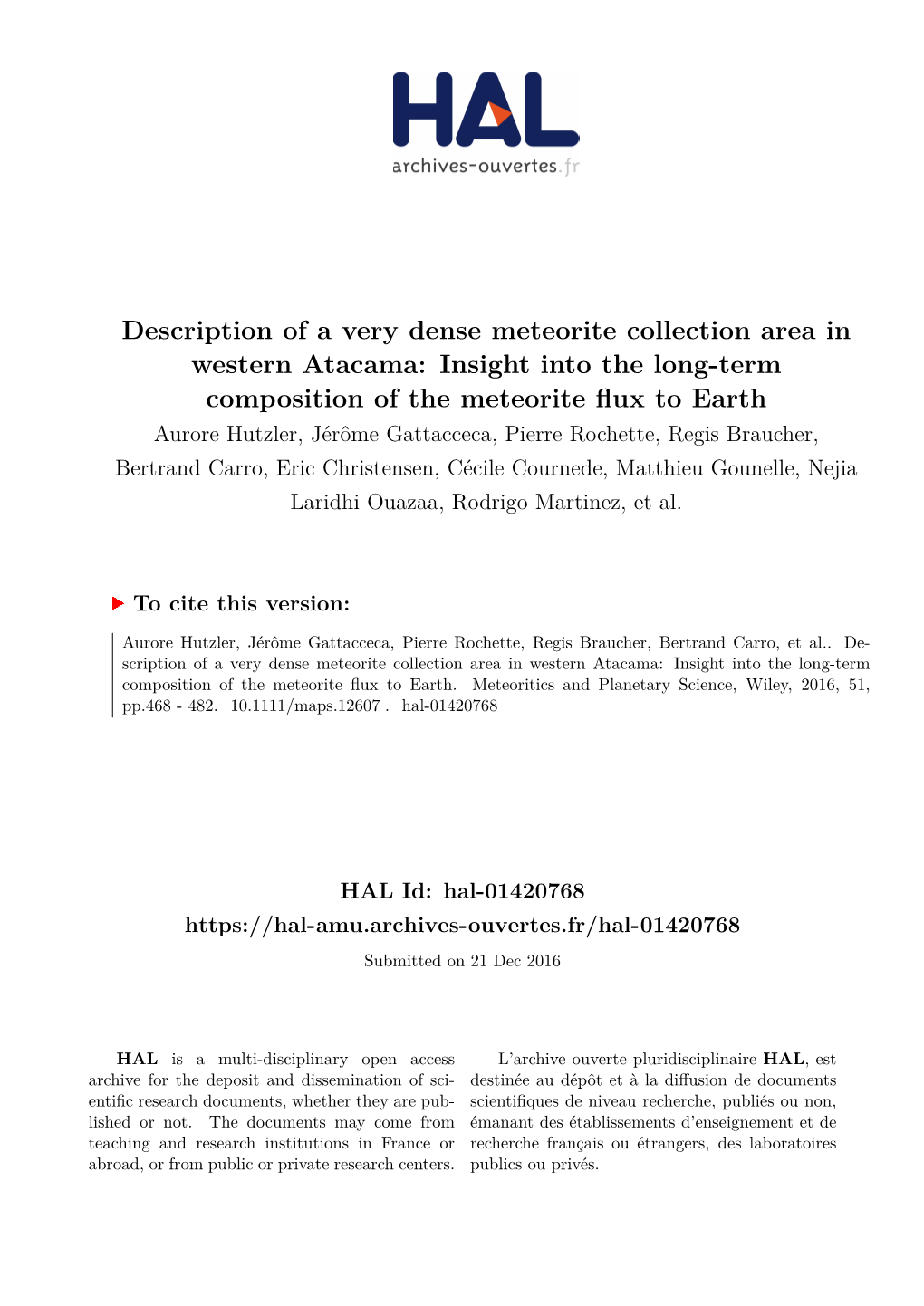 HAL
archives-ouvertes.fr

Description of a very dense meteorite collection area in western Atacama: Insight into the long-term composition of the meteorite flux to Earth

Aurore Hutzler, Jérôme Gattacceca, Pierre Rochette, Regis Braucher, Bertrand Carro, Eric Christensen, Cécile Cournede, Matthieu Gounelle, Nejia Laridhi Ouazaa, Rodrigo Martinez, et al.

To cite this version:

Aurore Hutzler, Jérôme Gattacceca, Pierre Rochette, Regis Braucher, Bertrand Carro, et al.. Description of a very dense meteorite collection area in western Atacama: Insight into the long-term composition of the meteorite flux to Earth. Meteoritics and Planetary Science, Wiley, 2016, 51, pp.468 - 482. 10.1111/maps.12607 . hal-01420768

HAL Id: hal-01420768
https://hal-amu.archives-ouvertes.fr/hal-01420768
Submitted on 21 Dec 2016

HAL is a multi-disciplinary open access archive for the deposit and dissemination of scientific research documents, whether they are published or not. The documents may come from teaching and research institutions in France or abroad, or from public or private research centers.

L'archive ouverte pluridisciplinaire HAL, est destinée au dépôt et à la diffusion de documents scientifiques de niveau recherche, publiés ou non, émanant des établissements d'enseignement et de recherche français ou étrangers, des laboratoires publics ou privés.